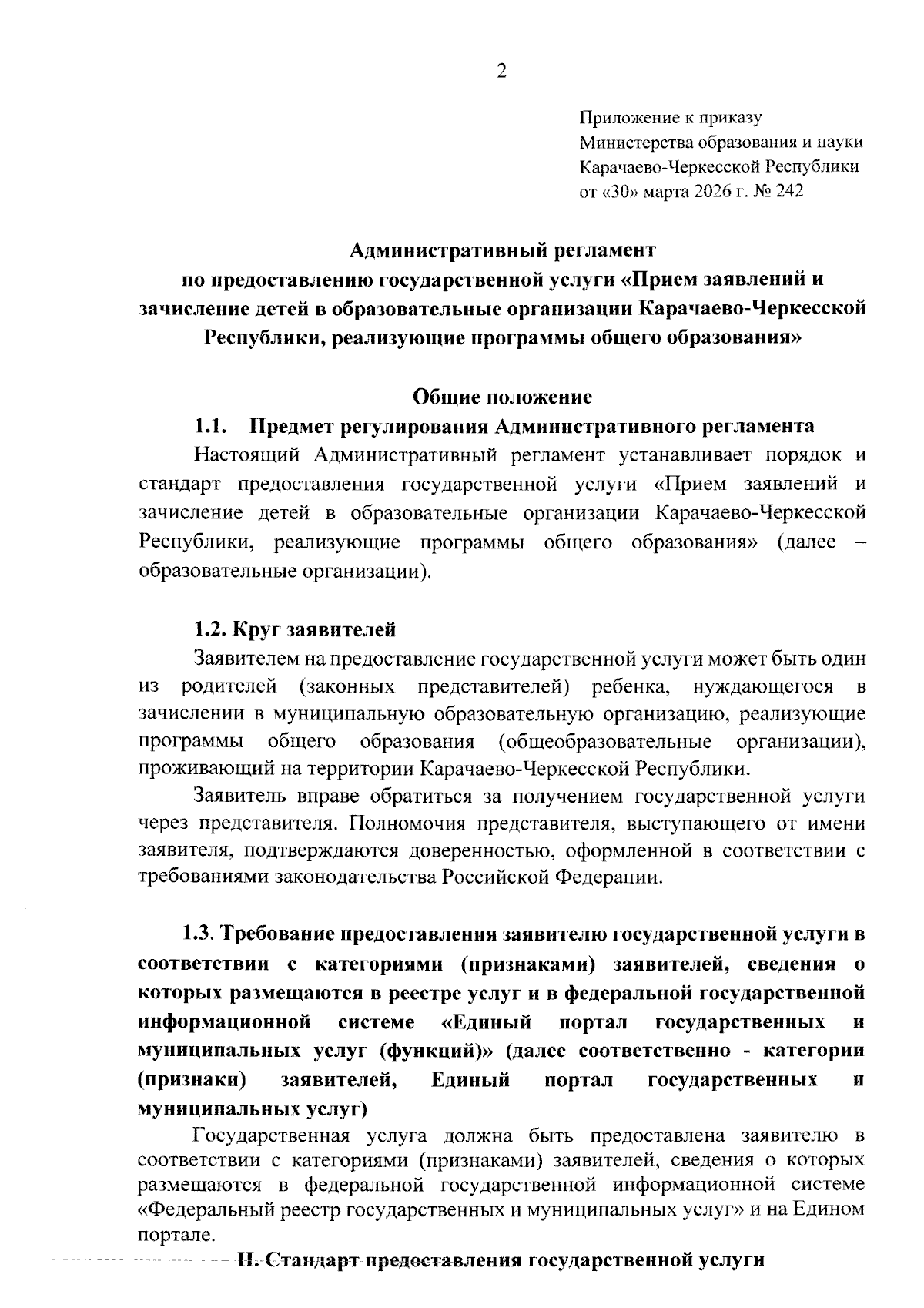 2

Приложение к приказу Министерства образования и науки Карачаево-Черкесской Республики от «30» марта 2026 г. № 242

Административный регламент по предоставлению государственной услуги «Прием заявлений и зачисление детей в образовательные организации Карачаево-Черкесской Республики, реализующие программы общего образования»

Общие положение

1.1. Предмет регулирования Административного регламента

Настоящий Административный регламент устанавливает порядок и стандарт предоставления государственной услуги «Прием заявлений и зачисление детей в образовательные организации Карачаево-Черкесской Республики, реализующие программы общего образования» (далее – образовательные организации).

1.2. Круг заявителей

Заявителем на предоставление государственной услуги может быть один из родителей (законных представителей) ребенка, нуждающегося в зачислении в муниципальную образовательную организацию, реализующие программы общего образования (общеобразовательные организации), проживающий на территории Карачаево-Черкесской Республики.

Заявитель вправе обратиться за получением государственной услуги через представителя. Полномочия представителя, выступающего от имени заявителя, подтверждаются доверенностью, оформленной в соответствии с требованиями законодательства Российской Федерации.

1.3. Требование предоставления заявителю государственной услуги в соответствии с категориями (признаками) заявителей, сведения о которых размещаются в реестре услуг и в федеральной государственной информационной системе «Единый портал государственных и муниципальных услуг (функций)» (далее соответственно - категории (признаки) заявителей, Единый портал государственных и муниципальных услуг)

Государственная услуга должна быть предоставлена заявителю в соответствии с категориями (признаками) заявителей, сведения о которых размещаются в федеральной государственной информационной системе «Федеральный реестр государственных и муниципальных услуг» и на Едином портале.

II. Стандарт предоставления государственной услуги